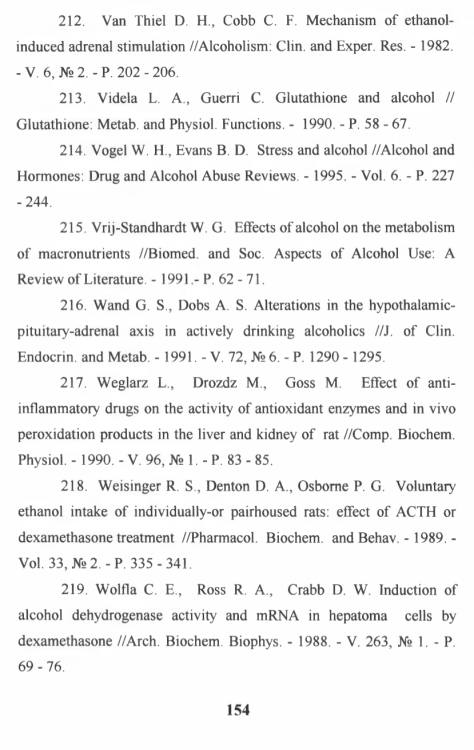 212. Van Thiel D. H., Cobb C. F. Mechanism of ethanol-induced adrenal stimulation //Alcoholism: Clin. and Exper. Res. - 1982. - V. 6, № 2. - P. 202 - 206.

213. Videla L. A., Guerri C. Glutathione and alcohol // Glutathione: Metab. and Physiol. Functions. - 1990. - P. 58 - 67.

214. Vogel W. H., Evans B. D. Stress and alcohol //Alcohol and Hormones: Drug and Alcohol Abuse Reviews. - 1995. - Vol. 6. - P. 227 - 244.

215. Vrij-Standhardt W. G. Effects of alcohol on the metabolism of macronutrients //Biomed. and Soc. Aspects of Alcohol Use: A Review of Literature. - 1991.- P. 62 - 71.

216. Wand G. S., Dobs A. S. Alterations in the hypothalamic-pituitary-adrenal axis in actively drinking alcoholics //J. of Clin. Endocrin. and Metab. - 1991. - V. 72, № 6. - P. 1290 - 1295.

217. Weglarz L., Drozdz M., Goss M. Effect of anti-inflammatory drugs on the activity of antioxidant enzymes and in vivo peroxidation products in the liver and kidney of rat //Comp. Biochem. Physiol. - 1990. - V. 96, № 1. - P. 83 - 85.

218. Weisinger R. S., Denton D. A., Osborne P. G. Voluntary ethanol intake of individually-or pairhoused rats: effect of ACTH or dexamethasone treatment //Pharmacol. Biochem. and Behav. - 1989. - Vol. 33, № 2. - P. 335 - 341.

219. Wolfla C. E., Ross R. A., Crabb D. W. Induction of alcohol dehydrogenase activity and mRNA in hepatoma cells by dexamethasone //Arch. Biochem. Biophys. - 1988. - V. 263, № 1. - P. 69 - 76.

154